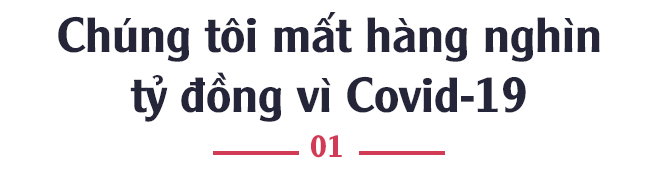 Chúng tôi mất hàng nghìn tỷ đồng vì Covid-19

01